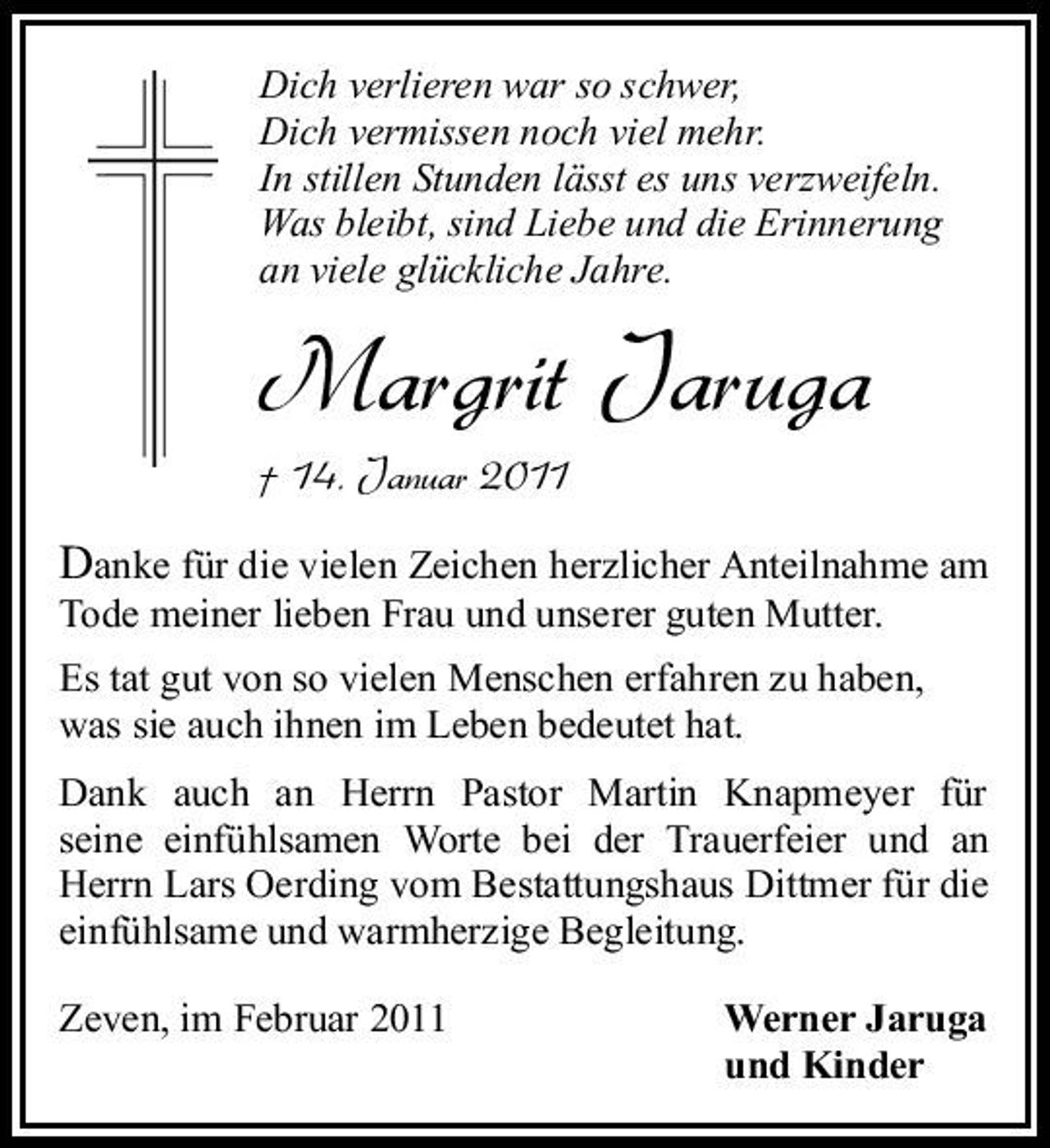 Dich verlieren war so schwer,
Dich vermissen noch viel mehr.
In stillen Stunden lässt es uns verzweifeln.
Was bleibt, sind Liebe und die Erinnerung
an viele glückliche Jahre.

Margrit Jaruga

† 14. Januar 2011

Danke für die vielen Zeichen herzlicher Anteilnahme am Tode meiner lieben Frau und unserer guten Mutter.

Es tat gut von so vielen Menschen erfahren zu haben, was sie auch ihnen im Leben bedeutet hat.

Dank auch an Herrn Pastor Martin Knapmeyer für seine einfühlsamen Worte bei der Trauerfeier und an Herrn Lars Oerding vom Bestattungshaus Dittmer für die einfühlsame und warmherzige Begleitung.

Zeven, im Februar 2011

Werner Jaruga
und Kinder